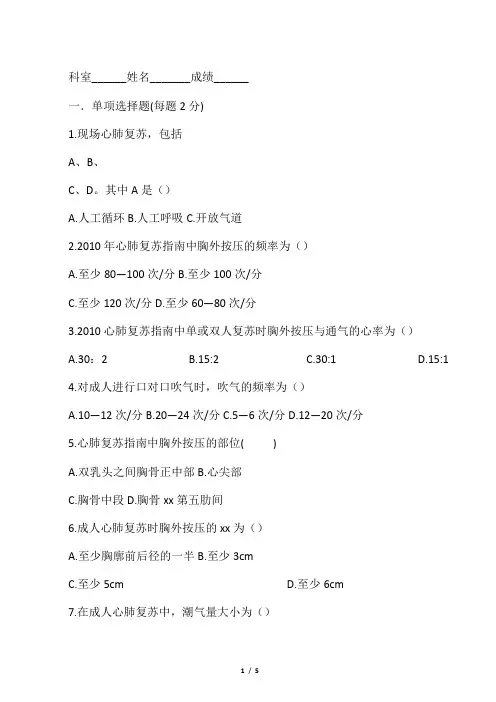 科室______姓名_______成绩______

一．单项选择题(每题 2 分)

1.现场心肺复苏，包括

A、B、

C、D。其中 A 是（）

A.人工循环 B.人工呼吸 C.开放气道

2.2010 年心肺复苏指南中胸外按压的频率为（）

A.至少 80—100 次/分 B.至少 100 次/分

C.至少 120 次/分 D.至少 60—80 次/分

3.2010 心肺复苏指南中单或双人复苏时胸外按压与通气的心率为（）

A.30：2 B.15:2 C.30:1 D.15:1

4.对成人进行口对口吹气时，吹气的频率为（）

A.10—12 次/分 B.20—24 次/分 C.5—6 次/分 D.12—20 次/分

5.心肺复苏指南中胸外按压的部位( )

A.双乳头之间胸骨正中部 B.心尖部

C.胸骨中段 D.胸骨 xx 第五肋间

6.成人心肺复苏时胸外按压的 xx 为（）

A.至少胸廓前后径的一半 B.至少 3cm

C.至少 5cm D.至少 6cm

7.在成人心肺复苏中，潮气量大小为（）

1 / 5